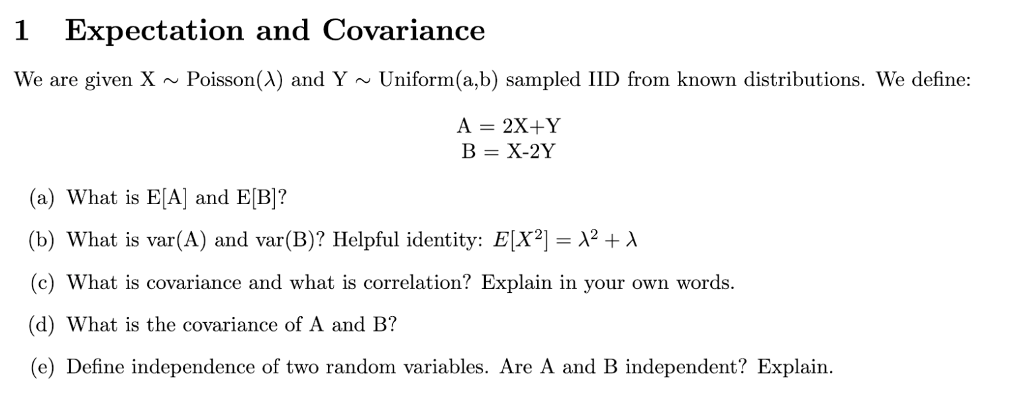 1 Expectation and Covariance

We are given X $\sim$ Poisson($\lambda$) and Y $\sim$ Uniform(a,b) sampled IID from known distributions. We define:

A = 2X+Y
B = X-2Y

(a) What is E[A] and E[B]?

(b) What is var(A) and var(B)? Helpful identity: $E[X^2] = \lambda^2 + \lambda$

(c) What is covariance and what is correlation? Explain in your own words.

(d) What is the covariance of A and B?

(e) Define independence of two random variables. Are A and B independent? Explain.